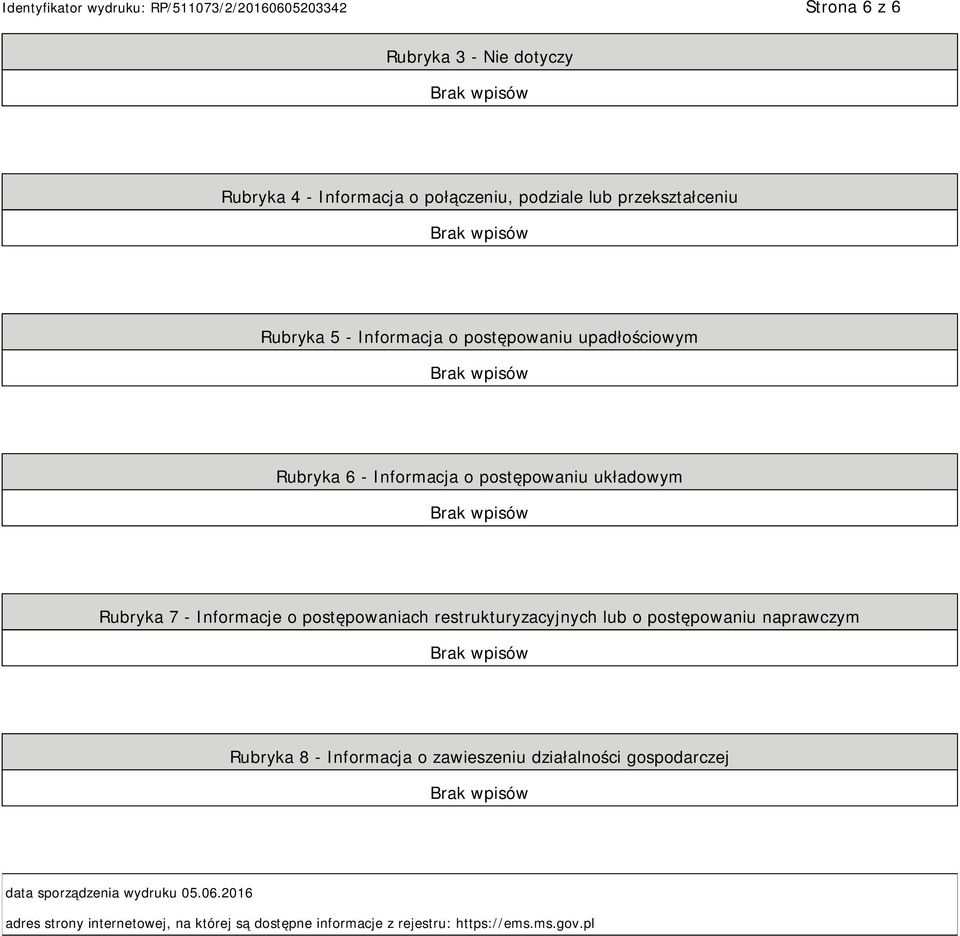 Identyfikator wydruku: RP/511073/2/20160605203342

Strona 6 z 6

Rubryka 3 - Nie dotyczy

Brak wpisów

Rubryka 4 - Informacja o połączeniu, podziale lub przekształceniu

Brak wpisów

Rubryka 5 - Informacja o postępowaniu upadłościowym

Brak wpisów

Rubryka 6 - Informacja o postępowaniu układowym

Brak wpisów

Rubryka 7 - Informacje o postępowaniach restrukturyzacyjnych lub o postępowaniu naprawczym

Brak wpisów

Rubryka 8 - Informacja o zawieszeniu działalności gospodarczej

Brak wpisów

data sporządzenia wydruku 05.06.2016

adres strony internetowej, na której są dostępne informacje z rejestru: https://ems.ms.gov.pl